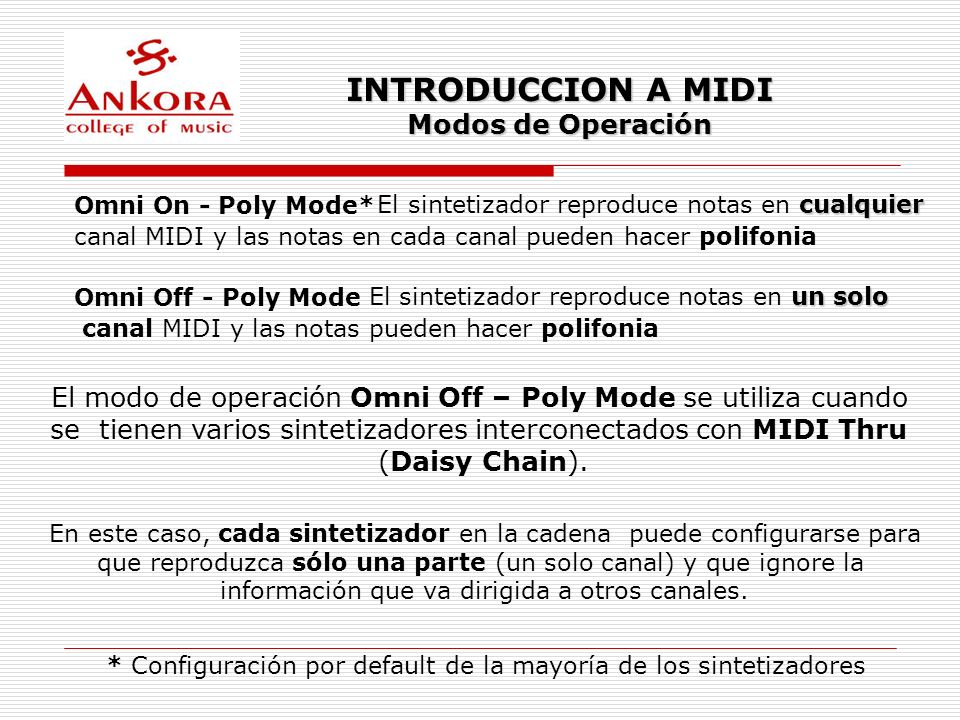 ANKORA
college of music

INTRODUCCION A MIDI
Modos de Operación

Omni On - Poly Mode* El sintetizador reproduce notas en cualquier canal MIDI y las notas en cada canal pueden hacer polifonia

Omni Off - Poly Mode El sintetizador reproduce notas en un solo canal MIDI y las notas pueden hacer polifonia

El modo de operación Omni Off – Poly Mode se utiliza cuando se tienen varios sintetizadores interconectados con MIDI Thru (Daisy Chain).

En este caso, cada sintetizador en la cadena puede configurarse para que reproduzca sólo una parte (un solo canal) y que ignore la información que va dirigida a otros canales.

* Configuración por default de la mayoría de los sintetizadores